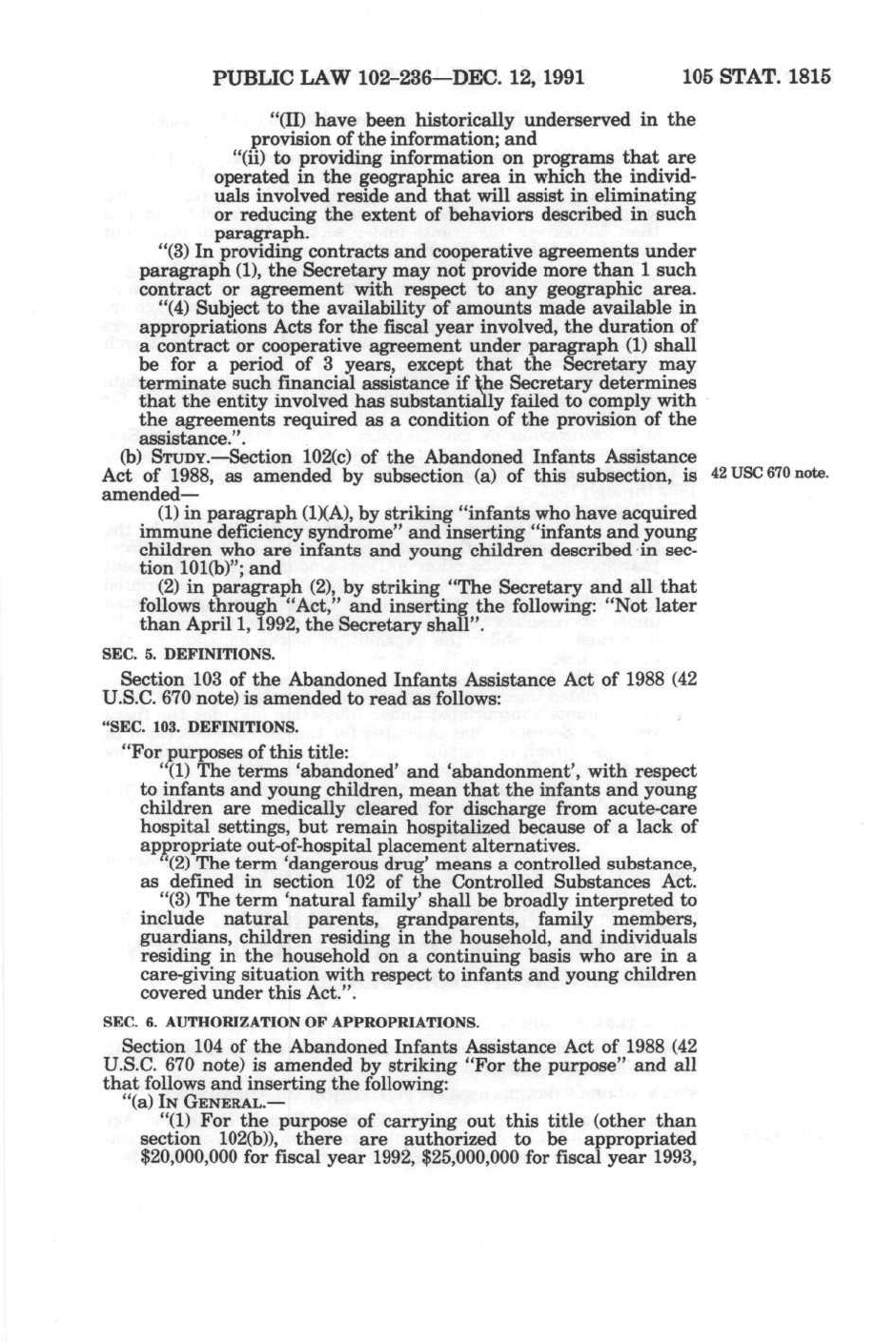 PUBLIC LAW 102-236—DEC. 12, 1991 105 STAT. 1815

"(II) have been historically underserved in the provision of the information; and

"(ii) to providing information on programs that are operated in the geographic area in which the individuals involved reside and that will assist in eliminating or reducing the extent of behaviors described in such paragraph.

"(3) In providing contracts and cooperative agreements under paragraph (1), the Secretary may not provide more than 1 such contract or agreement with respect to any geographic area.

"(4) Subject to the availability of amounts made available in appropriations Acts for the fiscal year involved, the duration of a contract or cooperative agreement under paragraph (1) shall be for a period of 3 years, except that the Secretary may terminate such financial assistance if the Secretary determines that the entity involved has substantially failed to comply with the agreements required as a condition of the provision of the assistance.".

(b) STUDY.—Section 102(c) of the Abandoned Infants Assistance Act of 1988, as amended by subsection (a) of this subsection, is amended—

42 USC 670 note.

(1) in paragraph (1)(A), by striking "infants who have acquired immune deficiency syndrome" and inserting "infants and young children who are infants and young children described in section 101(b)"; and

(2) in paragraph (2), by striking "The Secretary and all that follows through "Act," and inserting the following: "Not later than April 1, 1992, the Secretary shall".

SEC. 5. DEFINITIONS.

Section 103 of the Abandoned Infants Assistance Act of 1988 (42 U.S.C. 670 note) is amended to read as follows:

"SEC. 103. DEFINITIONS.

"For purposes of this title:

"(1) The terms 'abandoned' and 'abandonment', with respect to infants and young children, mean that the infants and young children are medically cleared for discharge from acute-care hospital settings, but remain hospitalized because of a lack of appropriate out-of-hospital placement alternatives.

"(2) The term 'dangerous drug' means a controlled substance, as defined in section 102 of the Controlled Substances Act.

"(3) The term 'natural family' shall be broadly interpreted to include natural parents, grandparents, family members, guardians, children residing in the household, and individuals residing in the household on a continuing basis who are in a care-giving situation with respect to infants and young children covered under this Act.".

SEC. 6. AUTHORIZATION OF APPROPRIATIONS.

Section 104 of the Abandoned Infants Assistance Act of 1988 (42 U.S.C. 670 note) is amended by striking "For the purpose" and all that follows and inserting the following:

"(a) IN GENERAL.—

"(1) For the purpose of carrying out this title (other than section 102(b)), there are authorized to be appropriated $20,000,000 for fiscal year 1992, $25,000,000 for fiscal year 1993,